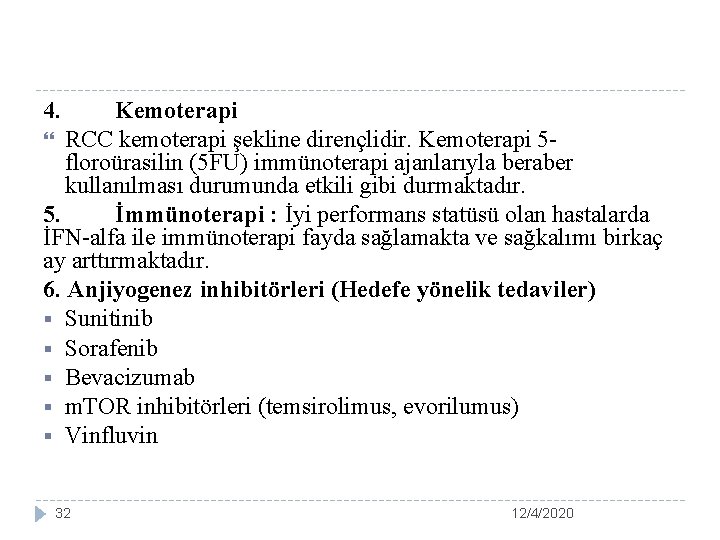 4. Kemoterapi

RCC kemoterapi şekline dirençlidir. Kemoterapi 5-floroürasilin (5FU) immünoterapi ajanlarıyla beraber kullanılması durumunda etkili gibi durmaktadır.

5. İmmünoterapi : İyi performans statüsü olan hastalarda İFN-alfa ile immünoterapi fayda sağlamakta ve sağkalımı birkaç ay arttırmaktadır.

6. Anjiyogenez inhibitörleri (Hedefe yönelik tedaviler)

Sunitinib

Sorafenib

Bevacizumab

mTOR inhibitörleri (temsirolimus, evorilumus)

Vinfluvin

32

12/4/2020